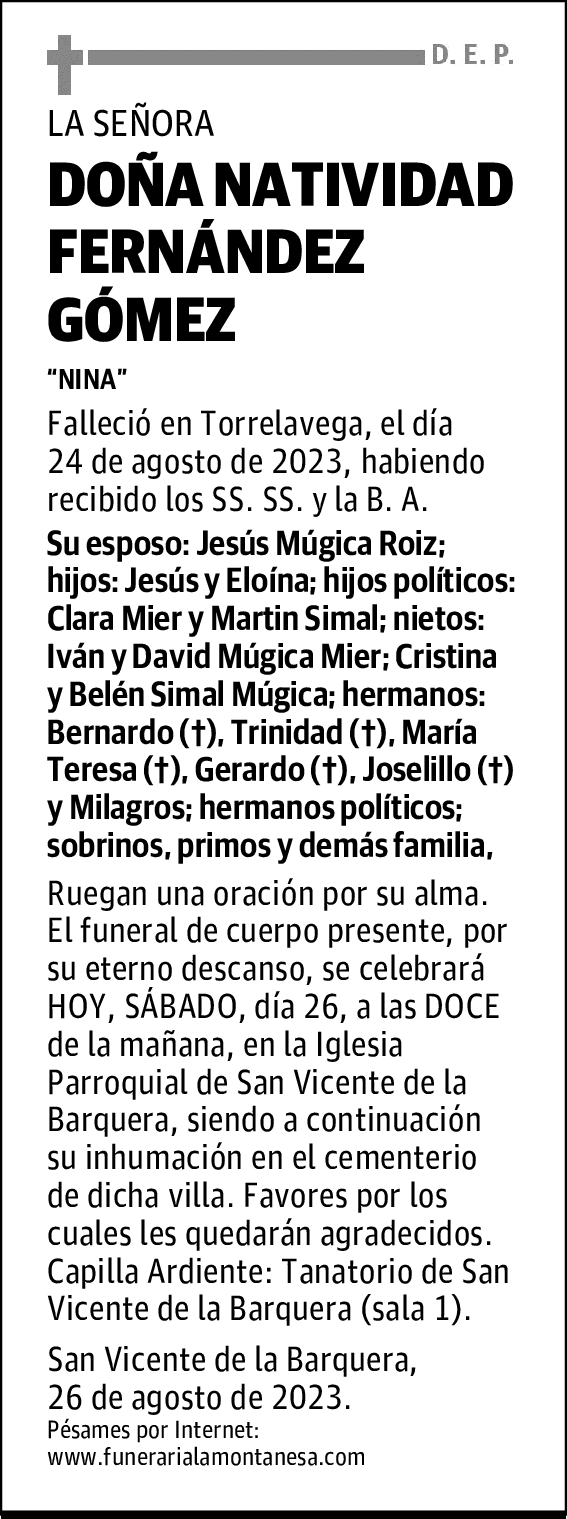 D. E. P.

LA SEÑORA

DOÑA NATIVIDAD FERNÁNDEZ GÓMEZ

"NINA"

Falleció en Torrelavega, el día 24 de agosto de 2023, habiendo recibido los SS. SS. y la B. A.

Su esposo: Jesús Múgica Roiz; hijos: Jesús y Eloína; hijos políticos: Clara Mier y Martin Simal; nietos: Iván y David Múgica Mier; Cristina y Belén Simal Múgica; hermanos: Bernardo (†), Trinidad (†), María Teresa (†), Gerardo (†), Joselillo (†) y Milagros; hermanos políticos; sobrinos, primos y demás familia,

Ruegan una oración por su alma. El funeral de cuerpo presente, por su eterno descanso, se celebrará HOY, SÁBADO, día 26, a las DOCE de la mañana, en la Iglesia Parroquial de San Vicente de la Barquera, siendo a continuación su inhumación en el cementerio de dicha villa. Favores por los cuales les quedarán agradecidos. Capilla Ardiente: Tanatorio de San Vicente de la Barquera (sala 1).

San Vicente de la Barquera, 26 de agosto de 2023.

Pésames por Internet:
www.funerarialamontanesa.com